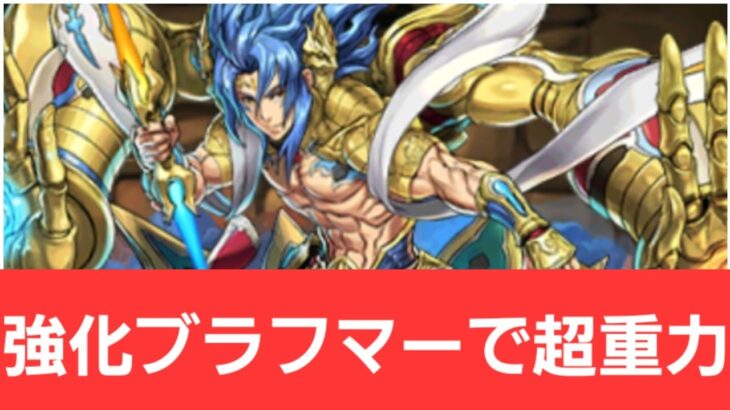 強化ブラフマーで超重力